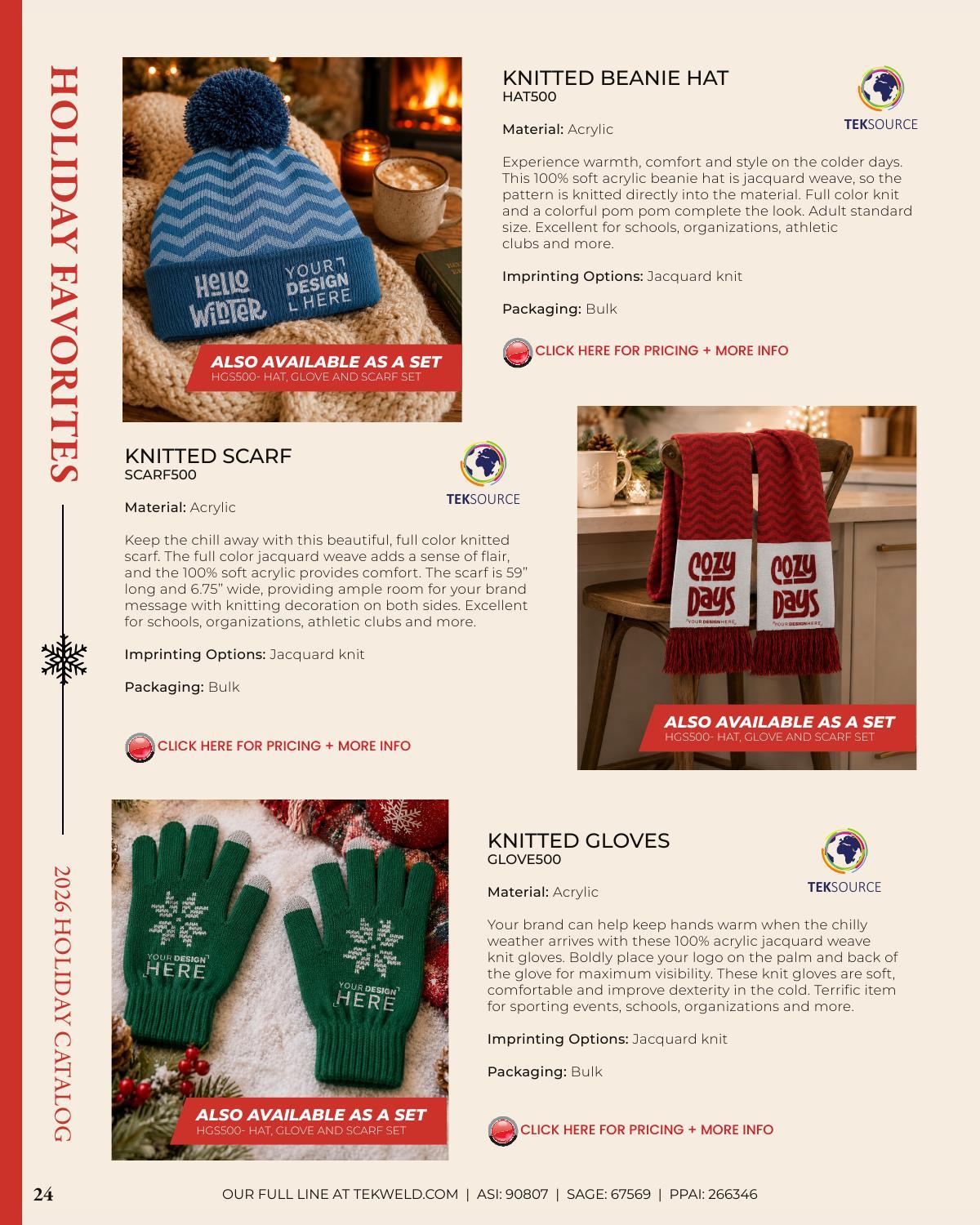 HOLIDAY FAVORITES

2026 HOLIDAY CATALOG

HELLO WINTER

YOUR DESIGN HERE

ALSO AVAILABLE AS A SET
HGS500- HAT, GLOVE AND SCARF SET

KNITTED BEANIE HAT
HAT500

TEKSOURCE

Material: Acrylic

Experience warmth, comfort and style on the colder days. This 100% soft acrylic beanie hat is jacquard weave, so the pattern is knitted directly into the material. Full color knit and a colorful pom pom complete the look. Adult standard size. Excellent for schools, organizations, athletic clubs and more.

Imprinting Options: Jacquard knit

Packaging: Bulk

CLICK HERE FOR PRICING + MORE INFO

KNITTED SCARF
SCARF500

TEKSOURCE

Material: Acrylic

Keep the chill away with this beautiful, full color knitted scarf. The full color jacquard weave adds a sense of flair, and the 100% soft acrylic provides comfort. The scarf is 59" long and 6.75" wide, providing ample room for your brand message with knitting decoration on both sides. Excellent for schools, organizations, athletic clubs and more.

Imprinting Options: Jacquard knit

Packaging: Bulk

CLICK HERE FOR PRICING + MORE INFO

COZY DAYS
YOUR DESIGN HERE

COZY DAYS
YOUR DESIGN HERE

ALSO AVAILABLE AS A SET
HGS500- HAT, GLOVE AND SCARF SET

YOUR DESIGN HERE

YOUR DESIGN HERE

ALSO AVAILABLE AS A SET
HGS500- HAT, GLOVE AND SCARF SET

KNITTED GLOVES
GLOVE500

TEKSOURCE

Material: Acrylic

Your brand can help keep hands warm when the chilly weather arrives with these 100% acrylic jacquard weave knit gloves. Boldly place your logo on the palm and back of the glove for maximum visibility. These knit gloves are soft, comfortable and improve dexterity in the cold. Terrific item for sporting events, schools, organizations and more.

Imprinting Options: Jacquard knit

Packaging: Bulk

CLICK HERE FOR PRICING + MORE INFO

24

OUR FULL LINE AT TEKWELD.COM | ASI: 90807 | SAGE: 67569 | PPAI: 266346